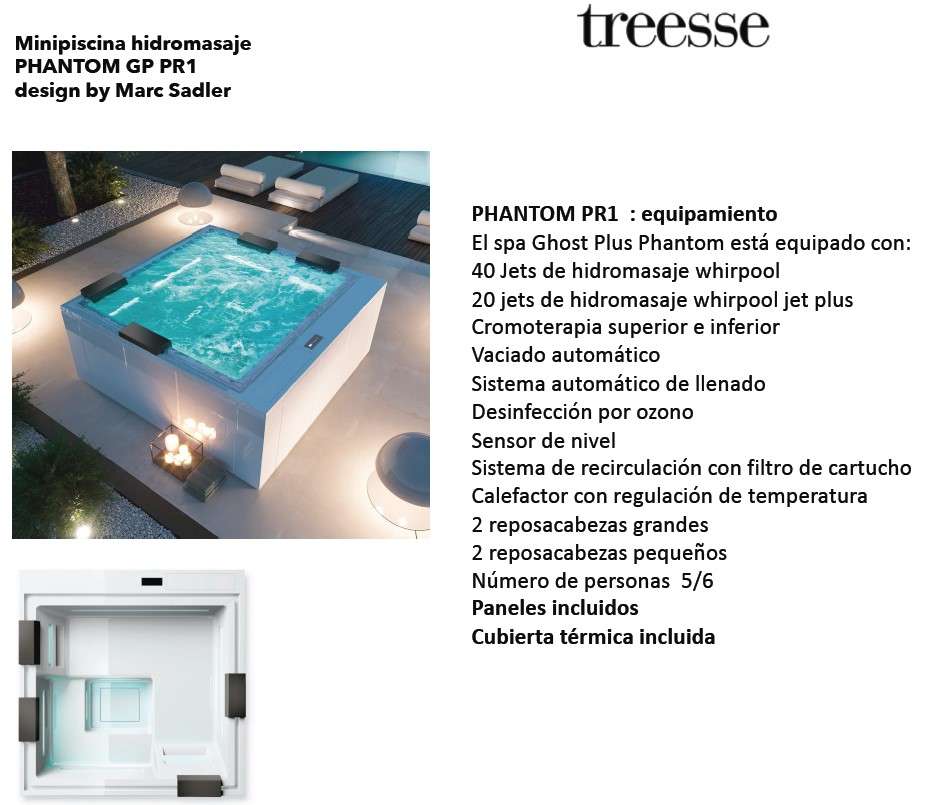 Minipiscina hidromasaje
PHANTOM GP PR1
design by Marc Sadler

treesse

PHANTOM PR1 : equipamiento
El spa Ghost Plus Phantom está equipado con:
40 Jets de hidromasaje whirpool
20 jets de hidromasaje whirpool jet plus
Cromoterapia superior e inferior
Vaciado automático
Sistema automático de llenado
Desinfección por ozono
Sensor de nivel
Sistema de recirculación con filtro de cartucho
Calefactor con regulación de temperatura
2 reposacabezas grandes
2 reposacabezas pequeños
Número de personas 5/6
Paneles incluidos
Cubierta térmica incluida